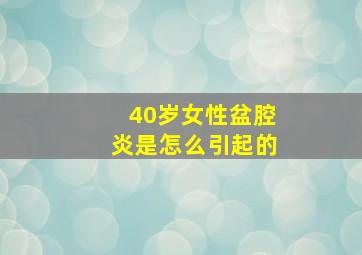 40岁女性盆腔炎是怎么引起的